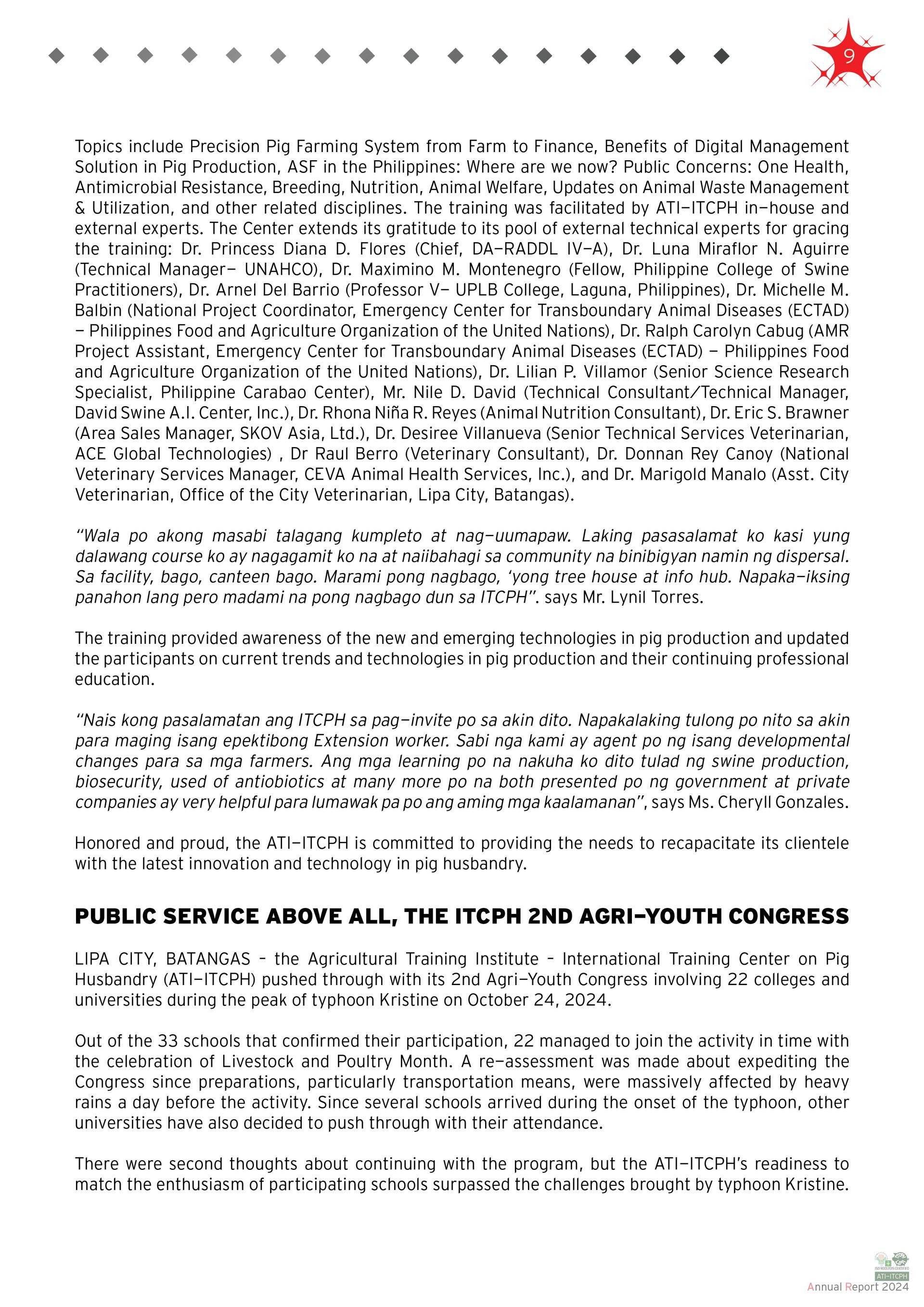 9

Topics include Precision Pig Farming System from Farm to Finance, Benefits of Digital Management Solution in Pig Production, ASF in the Philippines: Where are we now? Public Concerns: One Health, Antimicrobial Resistance, Breeding, Nutrition, Animal Welfare, Updates on Animal Waste Management & Utilization, and other related disciplines. The training was facilitated by ATI–ITCPH in–house and external experts. The Center extends its gratitude to its pool of external technical experts for gracing the training: Dr. Princess Diana D. Flores (Chief, DA–RADDL IV–A), Dr. Luna Miraflor N. Aguirre (Technical Manager– UNAHCO), Dr. Maximino M. Montenegro (Fellow, Philippine College of Swine Practitioners), Dr. Arnel Del Barrio (Professor V– UPLB College, Laguna, Philippines), Dr. Michelle M. Balbin (National Project Coordinator, Emergency Center for Transboundary Animal Diseases (ECTAD) – Philippines Food and Agriculture Organization of the United Nations), Dr. Ralph Carolyn Cabug (AMR Project Assistant, Emergency Center for Transboundary Animal Diseases (ECTAD) – Philippines Food and Agriculture Organization of the United Nations), Dr. Lilian P. Villamor (Senior Science Research Specialist, Philippine Carabao Center), Mr. Nile D. David (Technical Consultant/Technical Manager, David Swine A.I. Center, Inc.), Dr. Rhona Niña R. Reyes (Animal Nutrition Consultant), Dr. Eric S. Brawner (Area Sales Manager, SKOV Asia, Ltd.), Dr. Desiree Villanueva (Senior Technical Services Veterinarian, ACE Global Technologies) , Dr Raul Berro (Veterinary Consultant), Dr. Donnan Rey Canoy (National Veterinary Services Manager, CEVA Animal Health Services, Inc.), and Dr. Marigold Manalo (Asst. City Veterinarian, Office of the City Veterinarian, Lipa City, Batangas).

“Wala po akong masabi talagang kumpleto at nag–uumapaw. Laking pasasalamat ko kasi yung dalawang course ko ay nagagamit ko na at naiibahagi sa community na binibigyan namin ng dispersal. Sa facility, bago, canteen bago. Marami pong nagbago, ‘yong tree house at info hub. Napaka–iksing panahon lang pero madami na pong nagbago dun sa ITCPH”. says Mr. Lynil Torres.

The training provided awareness of the new and emerging technologies in pig production and updated the participants on current trends and technologies in pig production and their continuing professional education.

“Nais kong pasalamatan ang ITCPH sa pag–invite po sa akin dito. Napakalaking tulong po nito sa akin para maging isang epektibong Extension worker. Sabi nga kami ay agent po ng isang developmental changes para sa mga farmers. Ang mga learning po na nakuha ko dito tulad ng swine production, biosecurity, used of antiobiotics at many more po na both presented po ng government at private companies ay very helpful para lumawak pa po ang aming mga kaalamanan”, says Ms. Cheryll Gonzales.

Honored and proud, the ATI–ITCPH is committed to providing the needs to recapacitate its clientele with the latest innovation and technology in pig husbandry.

PUBLIC SERVICE ABOVE ALL, THE ITCPH 2ND AGRI–YOUTH CONGRESS

LIPA CITY, BATANGAS – the Agricultural Training Institute – International Training Center on Pig Husbandry (ATI–ITCPH) pushed through with its 2nd Agri–Youth Congress involving 22 colleges and universities during the peak of typhoon Kristine on October 24, 2024.

Out of the 33 schools that confirmed their participation, 22 managed to join the activity in time with the celebration of Livestock and Poultry Month. A re–assessment was made about expediting the Congress since preparations, particularly transportation means, were massively affected by heavy rains a day before the activity. Since several schools arrived during the onset of the typhoon, other universities have also decided to push through with their attendance.

There were second thoughts about continuing with the program, but the ATI–ITCPH’s readiness to match the enthusiasm of participating schools surpassed the challenges brought by typhoon Kristine.

ATI-ITCPH
Annual Report 2024